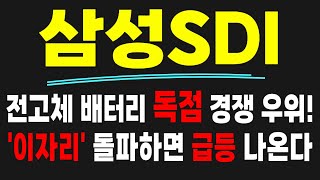 삼성SDI

전고체 배터리 독점 경쟁 우위!
'이자리' 돌파하면 급등 나온다